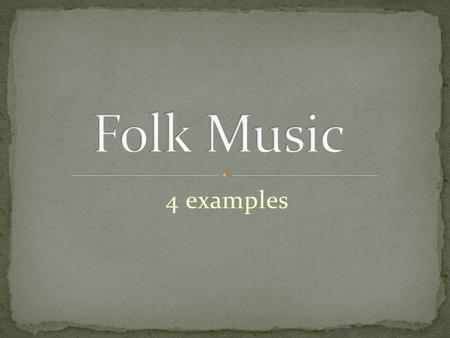 Folk Music

4 examples